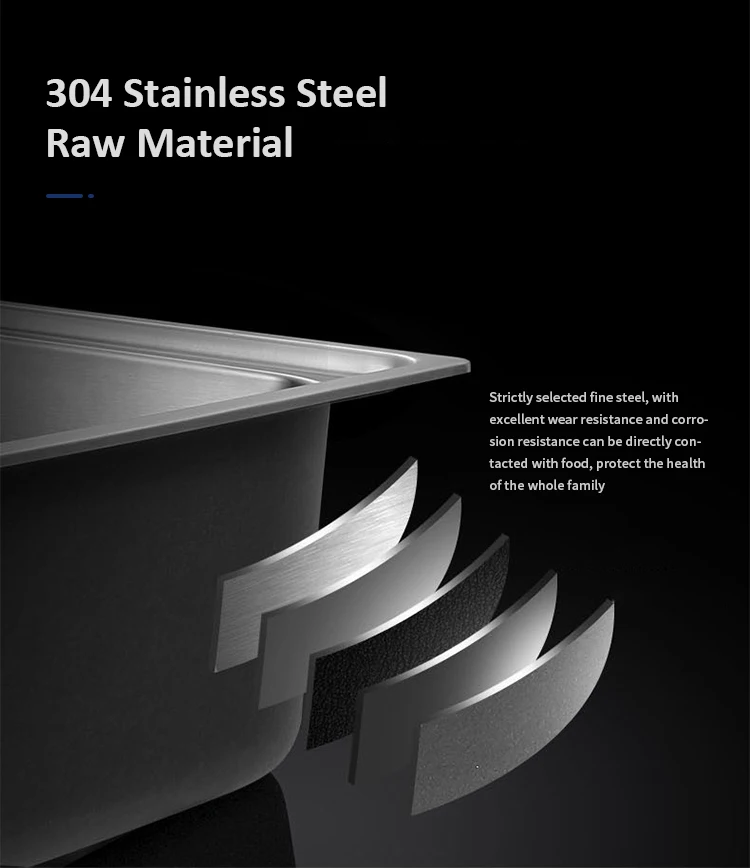 304 Stainless Steel
Raw Material

Strictly selected fine steel, with excellent wear resistance and corrosion resistance can be directly contacted with food, protect the health of the whole family